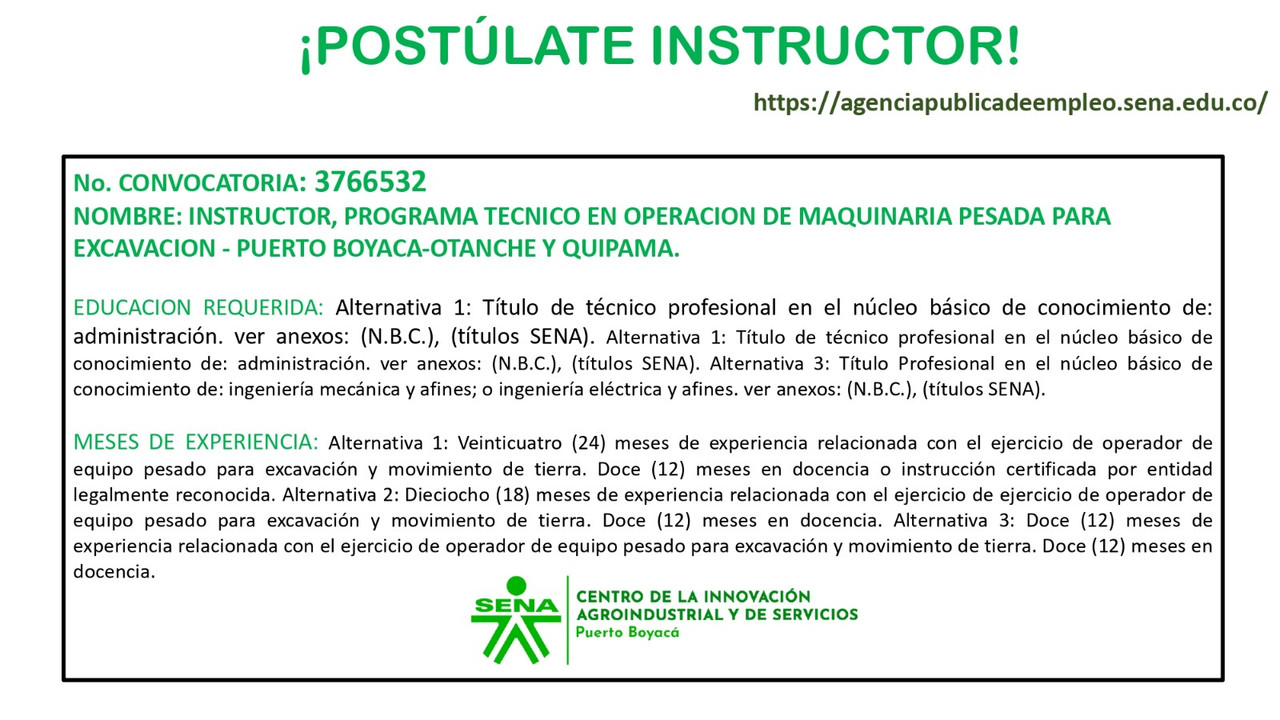 ¡POSTÚLATE INSTRUCTOR!

https://agenciapublicadeempleo.sena.edu.co/

No. CONVOCATORIA: 3766532
NOMBRE: INSTRUCTOR, PROGRAMA TECNICO EN OPERACION DE MAQUINARIA PESADA PARA EXCAVACION - PUERTO BOYACA-OTANCHE Y QUIPAMA.

EDUCACION REQUERIDA: Alternativa 1: Título de técnico profesional en el núcleo básico de conocimiento de: administración. ver anexos: (N.B.C.), (títulos SENA). Alternativa 1: Título de técnico profesional en el núcleo básico de conocimiento de: administración. ver anexos: (N.B.C.), (títulos SENA). Alternativa 3: Título Profesional en el núcleo básico de conocimiento de: ingeniería mecánica y afines; o ingeniería eléctrica y afines. ver anexos: (N.B.C.), (títulos SENA).

MESES DE EXPERIENCIA: Alternativa 1: Veinticuatro (24) meses de experiencia relacionada con el ejercicio de operador de equipo pesado para excavación y movimiento de tierra. Doce (12) meses en docencia o instrucción certificada por entidad legalmente reconocida. Alternativa 2: Dieciocho (18) meses de experiencia relacionada con el ejercicio de ejercicio de operador de equipo pesado para excavación y movimiento de tierra. Doce (12) meses en docencia. Alternativa 3: Doce (12) meses de experiencia relacionada con el ejercicio de operador de equipo pesado para excavación y movimiento de tierra. Doce (12) meses en docencia.

SENA
CENTRO DE LA INNOVACIÓN AGROINDUSTRIAL Y DE SERVICIOS
Puerto Boyacá